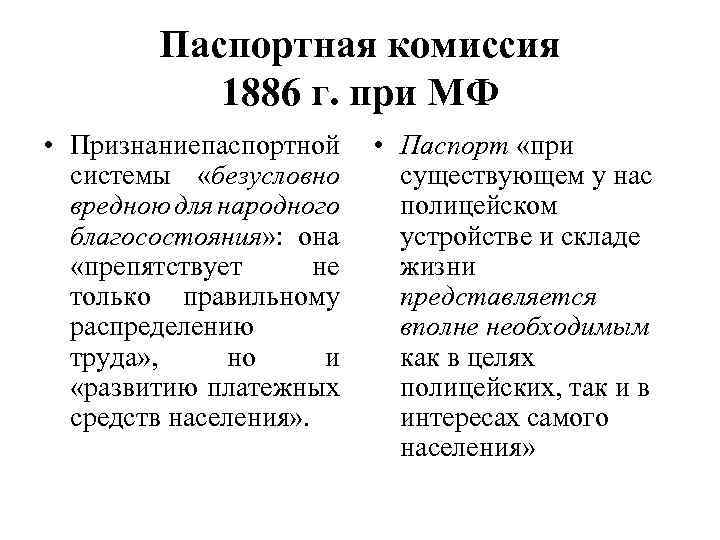 Паспортная комиссия 1886 г. при МФ

• Признаниепаспортной системы «безусловно вредною для народного благосостояния»: она «препятствует не только правильному распределению труда», но и «развитию платежных средств населения».

• Паспорт «при существующем у нас полицейском устройстве и складе жизни представляется вполне необходимым как в целях полицейских, так и в интересах самого населения»